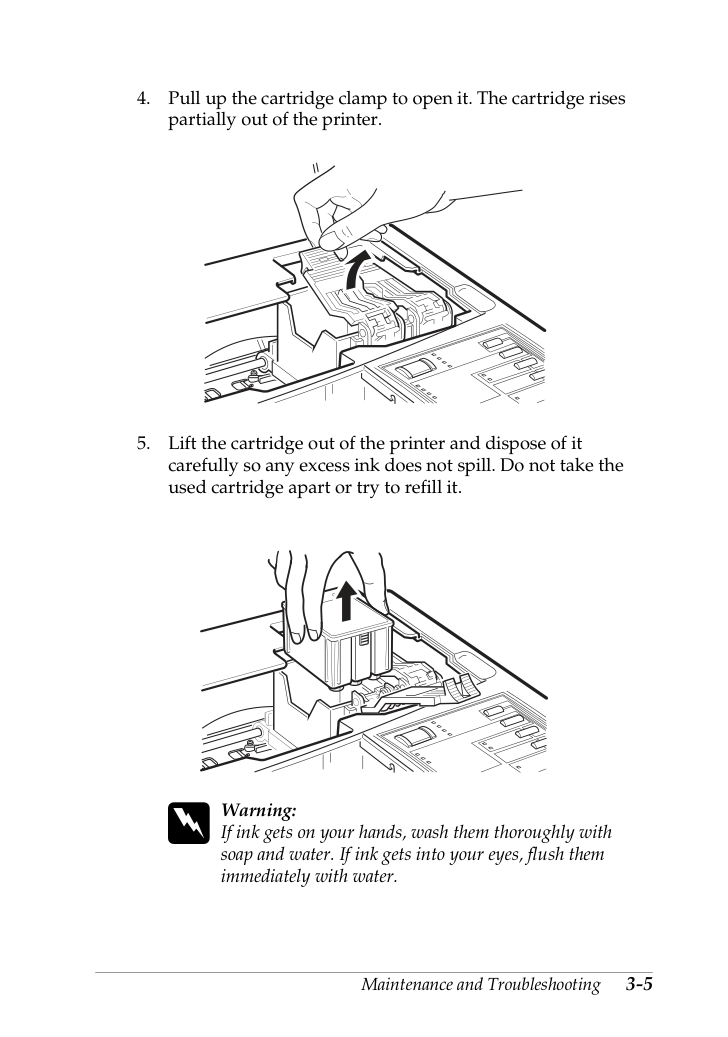 4. Pull up the cartridge clamp to open it. The cartridge rises partially out of the printer.

5. Lift the cartridge out of the printer and dispose of it carefully so any excess ink does not spill. Do not take the used cartridge apart or try to refill it.

Warning:
If ink gets on your hands, wash them thoroughly with soap and water. If ink gets into your eyes, flush them immediately with water.

Maintenance and Troubleshooting 3-5